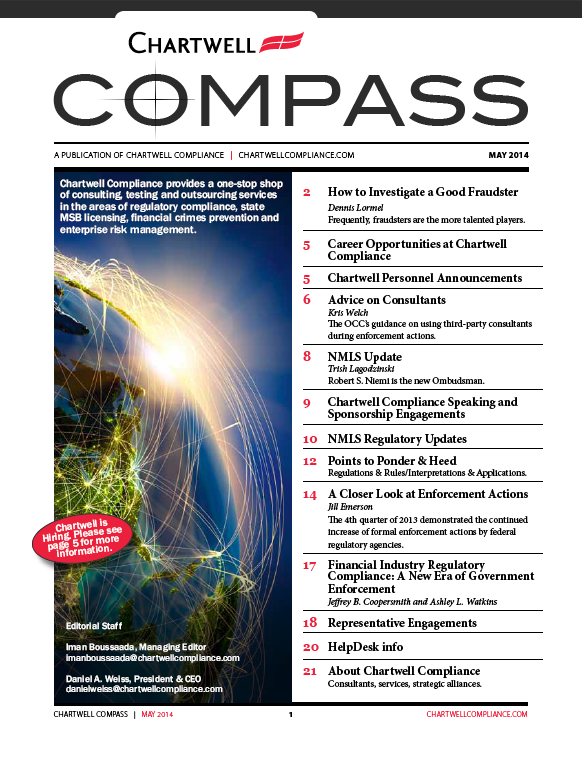 CHARTWELL

COMPASS

A PUBLICATION OF CHARTWELL COMPLIANCE | CHARTWELLCOMPLIANCE.COM

MAY 2014

Chartwell Compliance provides a one-stop shop of consulting, testing and outsourcing services in the areas of regulatory compliance, state MSB licensing, financial crimes prevention and enterprise risk management.

Chartwell is Hiring. Please see page 5 for more information.

Editorial Staff

Iman Boussaada, Managing Editor
imanboussaada@chartwellcompliance.com

Daniel A. Weiss, President & CEO
danielweiss@chartwellcompliance.com

2 How to Investigate a Good Fraudster
Dennis Lormel
Frequently, fraudsters are the more talented players.

5 Career Opportunities at Chartwell Compliance

5 Chartwell Personnel Announcements

6 Advice on Consultants
Kris Welch
The OCC's guidance on using third-party consultants during enforcement actions.

8 NMLS Update
Trish Lagodzinski
Robert S. Niemi is the new Ombudsman.

9 Chartwell Compliance Speaking and Sponsorship Engagements

10 NMLS Regulatory Updates

12 Points to Ponder & Heed
Regulations & Rules/Interpretations & Applications.

14 A Closer Look at Enforcement Actions
Jill Emerson
The 4th quarter of 2013 demonstrated the continued increase of formal enforcement actions by federal regulatory agencies.

17 Financial Industry Regulatory Compliance: A New Era of Government Enforcement
Jeffrey B. Coopersmith and Ashley L. Watkins

18 Representative Engagements

20 HelpDesk info

21 About Chartwell Compliance
Consultants, services, strategic alliances.

CHARTWELL COMPASS | MAY 2014 1 CHARTWELLCOMPLIANCE.COM